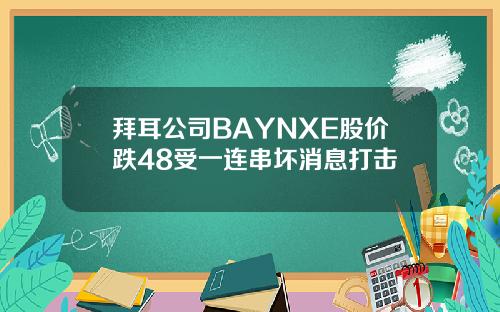 拜耳公司BAYNXE股价跌48受一连串坏消息打击